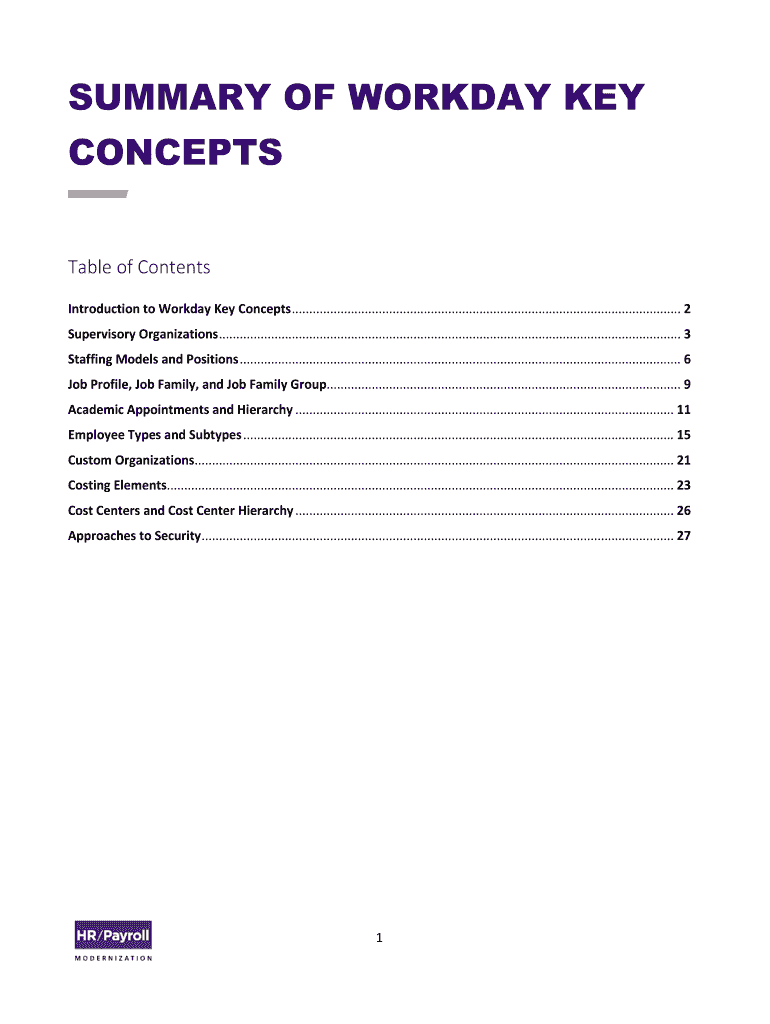 SUMMARY OF WORKDAY KEY CONCEPTS

Table of Contents

Introduction to Workday Key Concepts ............ 2
Supervisory Organizations ............ 3
Staffing Models and Positions ............ 6
Job Profile, Job Family, and Job Family Group ............ 9
Academic Appointments and Hierarchy ............ 11
Employee Types and Subtypes ............ 15
Custom Organizations ............ 21
Costing Elements ............ 23
Cost Centers and Cost Center Hierarchy ............ 26
Approaches to Security ............ 27

HR/Payroll
MODERNIZATION

1